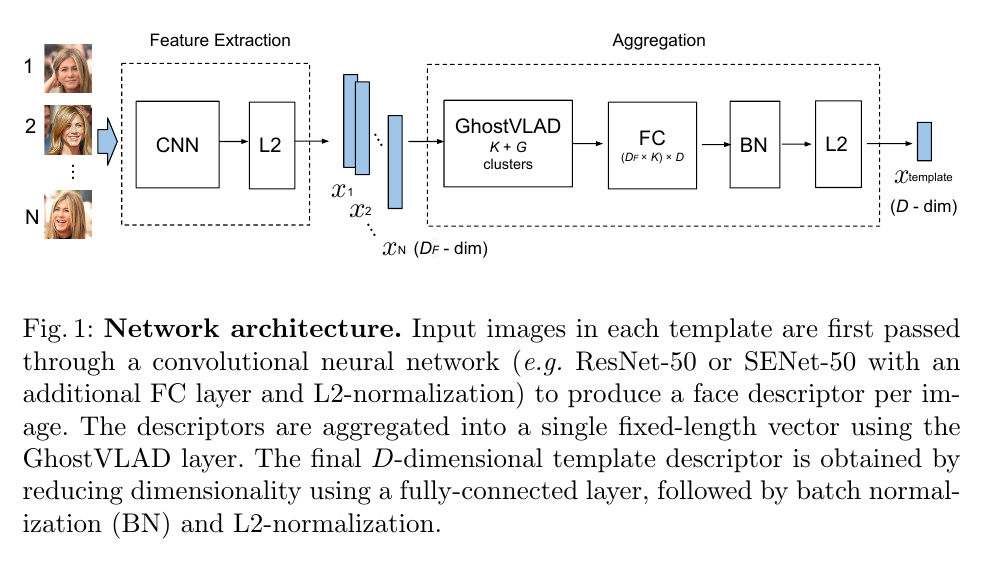 Feature Extraction

Aggregation

1

2

⋮

N

CNN

L2

$x_1$

$x_2$

$x_N$ ($D_F$ - dim)

GhostVLAD
$K + G$
clusters

FC
$(D_F \times K) \times D$

BN

L2

$x_{\text{template}}$

($D$ - dim)

Fig. 1: **Network architecture.** Input images in each template are first passed through a convolutional neural network (*e.g.* ResNet-50 or SENet-50 with an additional FC layer and L2-normalization) to produce a face descriptor per image. The descriptors are aggregated into a single fixed-length vector using the GhostVLAD layer. The final $D$-dimensional template descriptor is obtained by reducing dimensionality using a fully-connected layer, followed by batch normalization (BN) and L2-normalization.